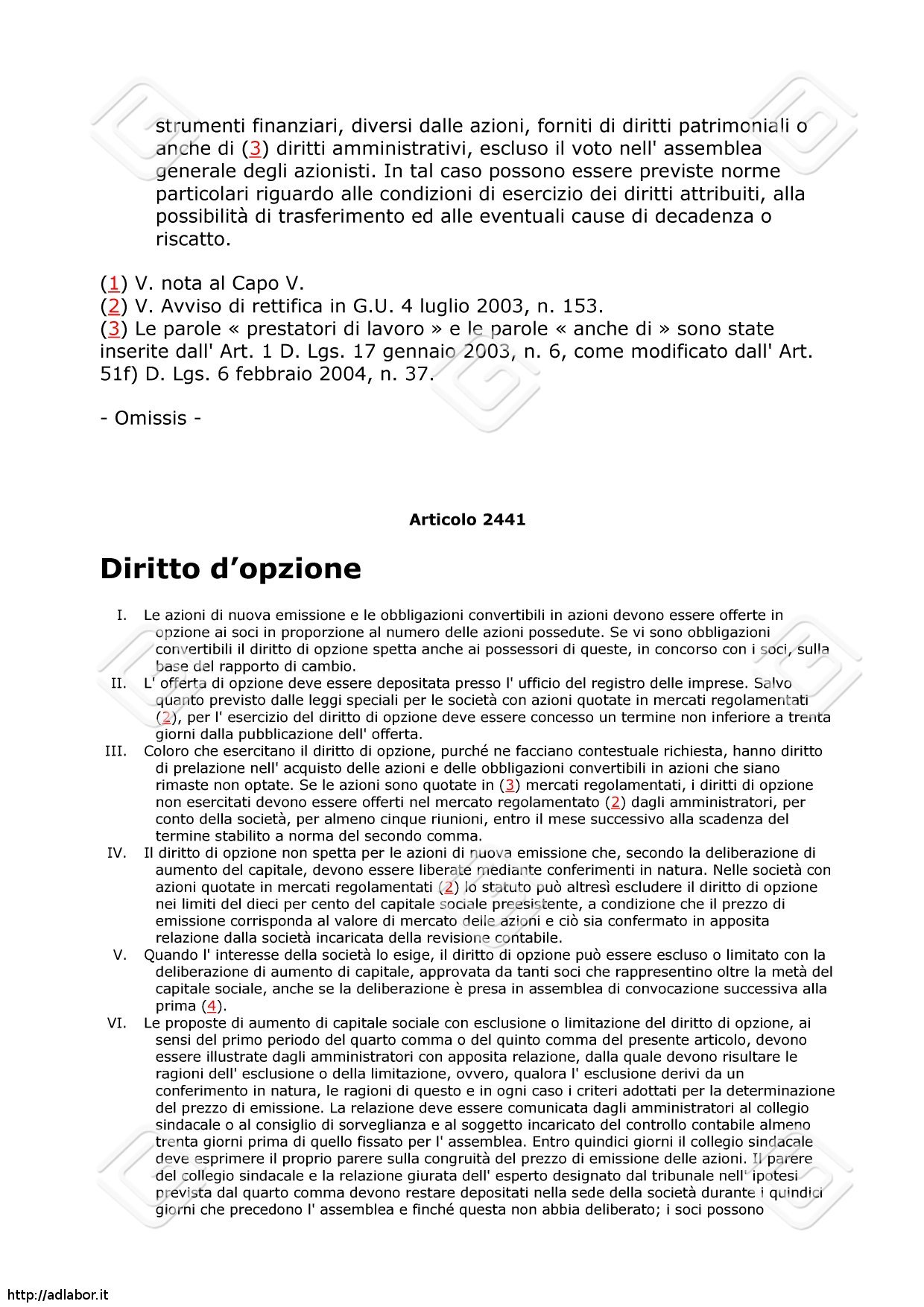 strumenti finanziari, diversi dalle azioni, forniti di diritti patrimoniali o anche di (3) diritti amministrativi, escluso il voto nell' assemblea generale degli azionisti. In tal caso possono essere previste norme particolari riguardo alle condizioni di esercizio dei diritti attribuiti, alla possibilità di trasferimento ed alle eventuali cause di decadenza o riscatto.

(1) V. nota al Capo V.
(2) V. Avviso di rettifica in G.U. 4 luglio 2003, n. 153.
(3) Le parole « prestatori di lavoro » e le parole « anche di » sono state inserite dall' Art. 1 D. Lgs. 17 gennaio 2003, n. 6, come modificato dall' Art. 51f) D. Lgs. 6 febbraio 2004, n. 37.

- Omissis -

Articolo 2441

Diritto d’opzione

I. Le azioni di nuova emissione e le obbligazioni convertibili in azioni devono essere offerte in opzione ai soci in proporzione al numero delle azioni possedute. Se vi sono obbligazioni convertibili il diritto di opzione spetta anche ai possessori di queste, in concorso con i soci, sulla base del rapporto di cambio.
II. L' offerta di opzione deve essere depositata presso l' ufficio del registro delle imprese. Salvo quanto previsto dalle leggi speciali per le società con azioni quotate in mercati regolamentati (2), per l' esercizio del diritto di opzione deve essere concesso un termine non inferiore a trenta giorni dalla pubblicazione dell' offerta.
III. Coloro che esercitano il diritto di opzione, purché ne facciano contestuale richiesta, hanno diritto di prelazione nell' acquisto delle azioni e delle obbligazioni convertibili in azioni che siano rimaste non optate. Se le azioni sono quotate in (3) mercati regolamentati, i diritti di opzione non esercitati devono essere offerti nel mercato regolamentato (2) dagli amministratori, per conto della società, per almeno cinque riunioni, entro il mese successivo alla scadenza del termine stabilito a norma del secondo comma.
IV. Il diritto di opzione non spetta per le azioni di nuova emissione che, secondo la deliberazione di aumento del capitale, devono essere liberate mediante conferimenti in natura. Nelle società con azioni quotate in mercati regolamentati (2) lo statuto può altresì escludere il diritto di opzione nei limiti del dieci per cento del capitale sociale preesistente, a condizione che il prezzo di emissione corrisponda al valore di mercato delle azioni e ciò sia confermato in apposita relazione dalla società incaricata della revisione contabile.
V. Quando l' interesse della società lo esige, il diritto di opzione può essere escluso o limitato con la deliberazione di aumento di capitale, approvata da tanti soci che rappresentino oltre la metà del capitale sociale, anche se la deliberazione è presa in assemblea di convocazione successiva alla prima (4).
VI. Le proposte di aumento di capitale sociale con esclusione o limitazione del diritto di opzione, ai sensi del primo periodo del quarto comma o del quinto comma del presente articolo, devono essere illustrate dagli amministratori con apposita relazione, dalla quale devono risultare le ragioni dell' esclusione o della limitazione, ovvero, qualora l' esclusione derivi da un conferimento in natura, le ragioni di questo e in ogni caso i criteri adottati per la determinazione del prezzo di emissione. La relazione deve essere comunicata dagli amministratori al collegio sindacale o al consiglio di sorveglianza e al soggetto incaricato del controllo contabile almeno trenta giorni prima di quello fissato per l' assemblea. Entro quindici giorni il collegio sindacale deve esprimere il proprio parere sulla congruità del prezzo di emissione delle azioni. Il parere del collegio sindacale e la relazione giurata dell' esperto designato dal tribunale nell' ipotesi prevista dal quarto comma devono restare depositati nella sede della società durante i quindici giorni che precedono l' assemblea e finché questa non abbia deliberato; i soci possono

http://adlabor.it